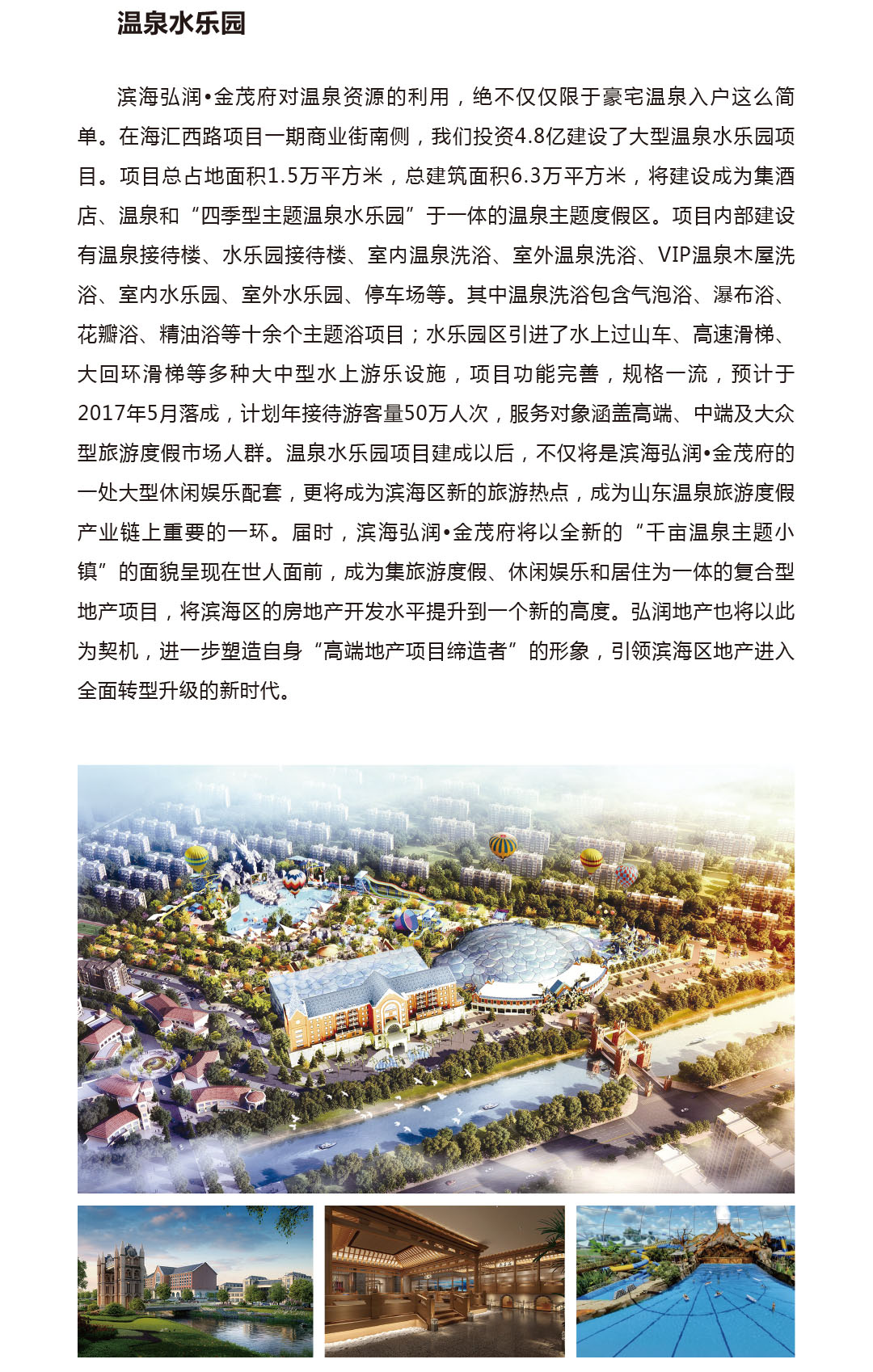 温泉水乐园

滨海弘润•金茂府对温泉资源的利用，绝不仅仅限于豪宅温泉入户这么简单。在海汇西路项目一期商业街南侧，我们投资4.8亿建设了大型温泉水乐园项目。项目总占地面积1.5万平方米，总建筑面积6.3万平方米，将建设成为集酒店、温泉和“四季型主题温泉水乐园”于一体的温泉主题度假区。项目内部建设有温泉接待楼、水乐园接待楼、室内温泉洗浴、室外温泉洗浴、VIP温泉木屋洗浴、室内水乐园、室外水乐园、停车场等。其中温泉洗浴包含气泡浴、瀑布浴、花瓣浴、精油浴等十余个主题浴项目；水乐园区引进了水上过山车、高速滑梯、大回环滑梯等多种大中型水上游乐设施，项目功能完善，规格一流，预计于2017年5月落成，计划年接待游客量50万人次，服务对象涵盖高端、中端及大众型旅游度假市场人群。温泉水乐园项目建成以后，不仅将是滨海弘润•金茂府的一处大型休闲娱乐配套，更将成为滨海区新的旅游热点，成为山东温泉旅游度假产业链上重要的一环。届时，滨海弘润•金茂府将以全新的“千亩温泉主题小镇”的面貌呈现在世人面前，成为集旅游度假、休闲娱乐和居住为一体的复合型地产项目，将滨海区的房地产开发水平提升到一个新的高度。弘润地产也将以此为契机，进一步塑造自身“高端地产项目缔造者”的形象，引领滨海区地产进入全面转型升级的新时代。